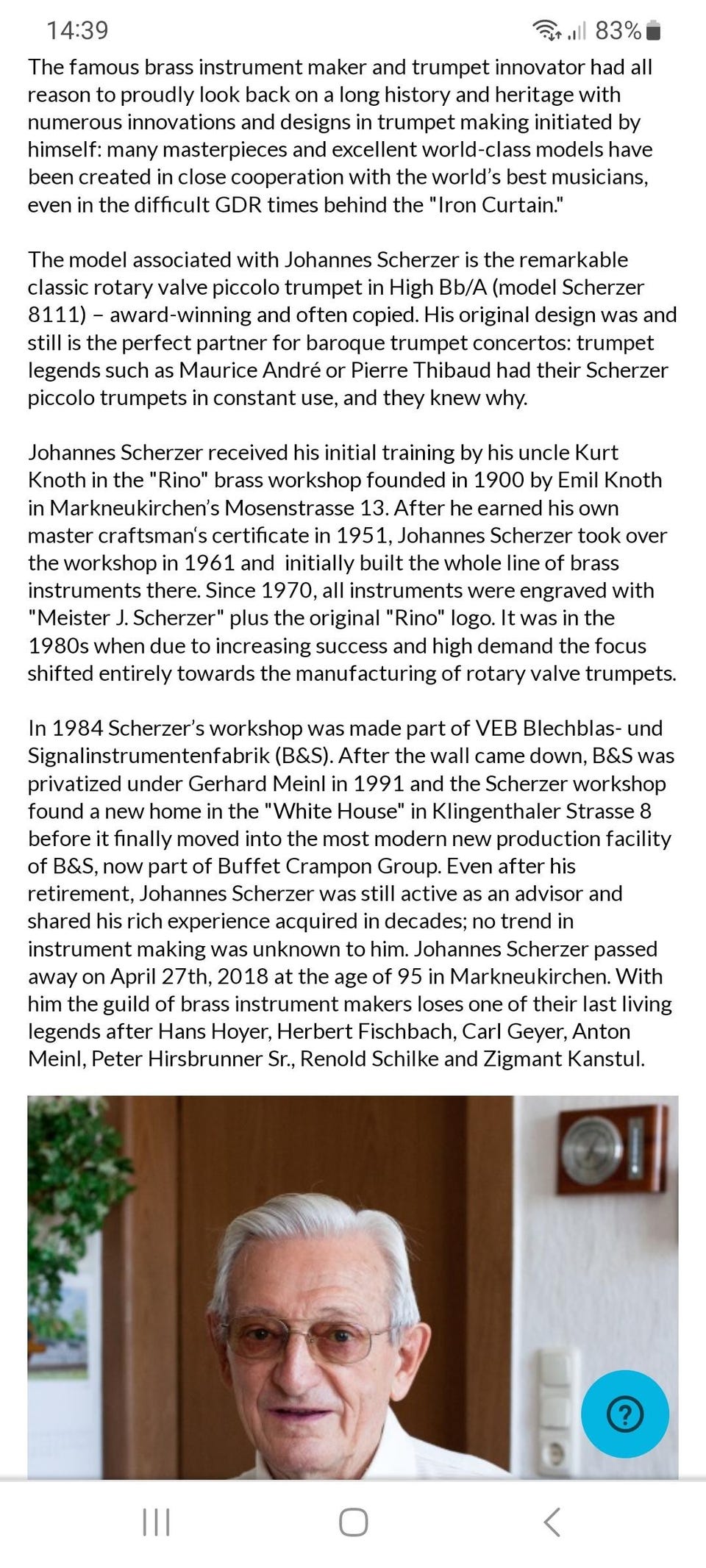 14:39 83%

The famous brass instrument maker and trumpet innovator had all reason to proudly look back on a long history and heritage with numerous innovations and designs in trumpet making initiated by himself: many masterpieces and excellent world-class models have been created in close cooperation with the world's best musicians, even in the difficult GDR times behind the "Iron Curtain."

The model associated with Johannes Scherzer is the remarkable classic rotary valve piccolo trumpet in High Bb/A (model Scherzer 8111) – award-winning and often copied. His original design was and still is the perfect partner for baroque trumpet concertos: trumpet legends such as Maurice André or Pierre Thibaud had their Scherzer piccolo trumpets in constant use, and they knew why.

Johannes Scherzer received his initial training by his uncle Kurt Knoth in the "Rino" brass workshop founded in 1900 by Emil Knoth in Markneukirchen's Mosenstrasse 13. After he earned his own master craftsman's certificate in 1951, Johannes Scherzer took over the workshop in 1961 and initially built the whole line of brass instruments there. Since 1970, all instruments were engraved with "Meister J. Scherzer" plus the original "Rino" logo. It was in the 1980s when due to increasing success and high demand the focus shifted entirely towards the manufacturing of rotary valve trumpets.

In 1984 Scherzer's workshop was made part of VEB Blechblas- und Signalinstrumentenfabrik (B&S). After the wall came down, B&S was privatized under Gerhard Meinl in 1991 and the Scherzer workshop found a new home in the "White House" in Klingenthaler Strasse 8 before it finally moved into the most modern new production facility of B&S, now part of Buffet Crampon Group. Even after his retirement, Johannes Scherzer was still active as an advisor and shared his rich experience acquired in decades; no trend in instrument making was unknown to him. Johannes Scherzer passed away on April 27th, 2018 at the age of 95 in Markneukirchen. With him the guild of brass instrument makers loses one of their last living legends after Hans Hoyer, Herbert Fischbach, Carl Geyer, Anton Meinl, Peter Hirsbrunner Sr., Renold Schilke and Zigmant Kanstul.

?